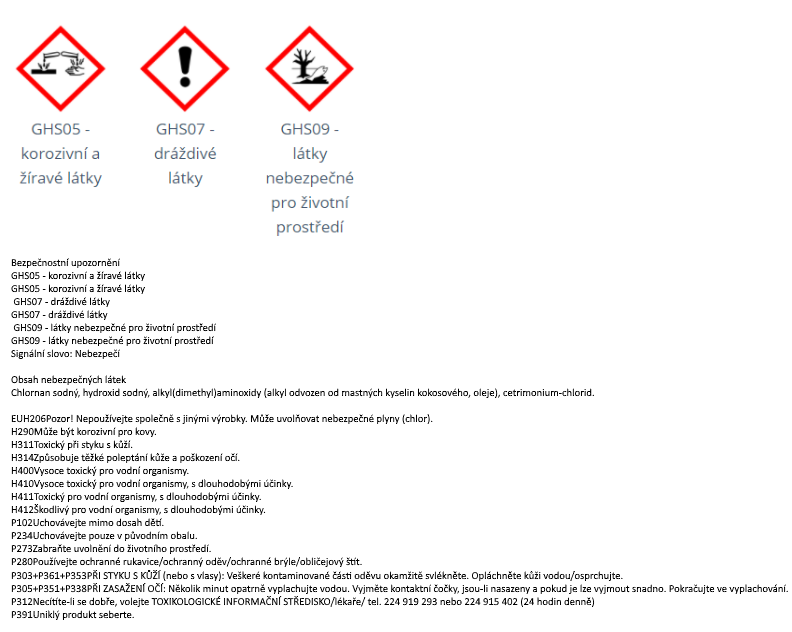 GHS05 - korozivní a žíravé látky

GHS07 - dráždivé látky

GHS09 - látky nebezpečné pro životní prostředí

Bezpečnostní upozornění
GHS05 - korozivní a žíravé látky
GHS05 - korozivní a žíravé látky
GHS07 - dráždivé látky
GHS07 - dráždivé látky
GHS09 - látky nebezpečné pro životní prostředí
GHS09 - látky nebezpečné pro životní prostředí
Signální slovo: Nebezpečí

Obsah nebezpečných látek
Chlornan sodný, hydroxid sodný, alkyl(dimethyl)aminoxidy (alkyl odvozen od mastných kyselin kokosového, oleje), cetrimonium-chlorid.

EUH206Pozor! Nepoužívejte společně s jinými výrobky. Může uvolňovat nebezpečné plyny (chlor).
H290Může být korozivní pro kovy.
H311Toxický při styku s kůží.
H314Způsobuje těžké poleptání kůže a poškození očí.
H400Vysoce toxický pro vodní organismy.
H410Vysoce toxický pro vodní organismy, s dlouhodobými účinky.
H411Toxický pro vodní organismy, s dlouhodobými účinky.
H412Škodlivý pro vodní organismy, s dlouhodobými účinky.
P102Uchovávejte mimo dosah dětí.
P234Uchovávejte pouze v původním obalu.
P273Zabraňte uvolnění do životního prostředí.
P280Používejte ochranné rukavice/ochranný oděv/ochranné brýle/obličejový štít.
P303+P361+P353PŘI STYKU S KŮŽÍ (nebo s vlasy): Veškeré kontaminované části oděvu okamžitě svlékněte. Opláchněte kůži vodou/osprchujte.
P305+P351+P338PŘI ZASAŽENÍ OČÍ: Několik minut opatrně vyplachujte vodou. Vyjměte kontaktní čočky, jsou-li nasazeny a pokud je lze vyjmout snadno. Pokračujte ve vyplachování.
P312Necítíte-li se dobře, volejte TOXIKOLOGICKÉ INFORMAČNÍ STŘEDISKO/lékaře/ tel. 224 919 293 nebo 224 915 402 (24 hodin denně)
P391Uniklý produkt seberte.